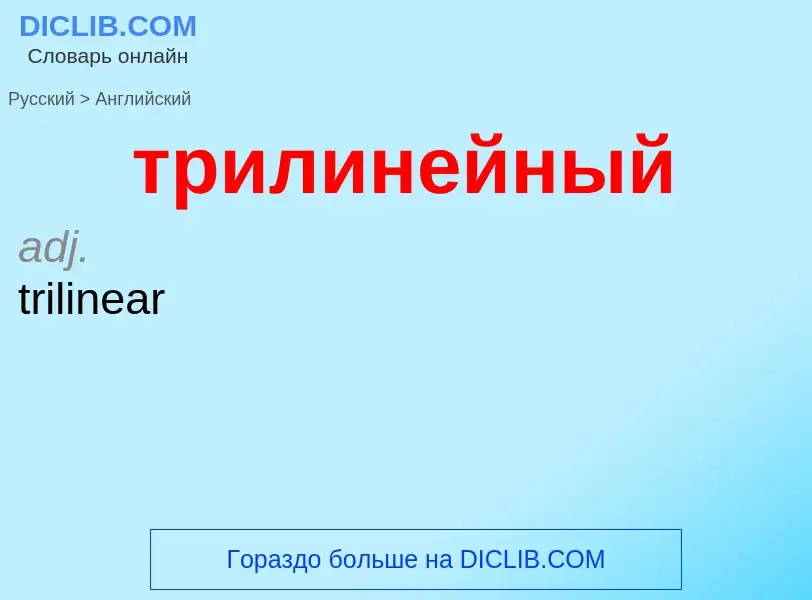 DICLIB.COM
Словарь онлайн

Русский > Английский

трилинейный

adj.
trilinear

Гораздо больше на DICLIB.COM